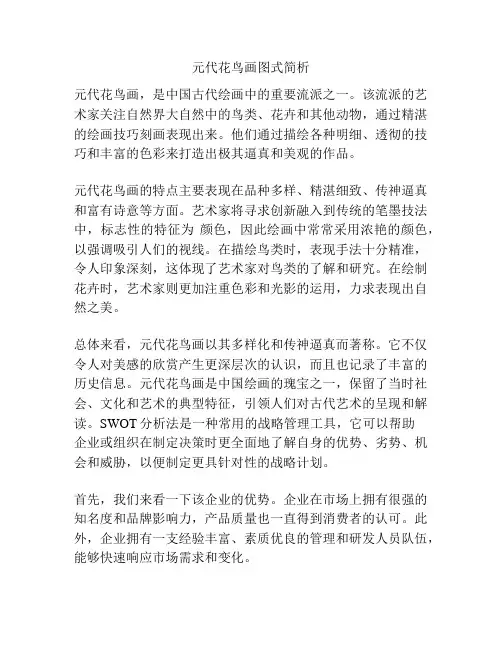 元代花鸟画图式简析

元代花鸟画，是中国古代绘画中的重要流派之一。该流派的艺术家关注自然界大自然中的鸟类、花卉和其他动物，通过精湛的绘画技巧刻画表现出来。他们通过描绘各种明细、透彻的技巧和丰富的色彩来打造出极其逼真和美观的作品。

元代花鸟画的特点主要表现在品种多样、精湛细致、传神逼真和富有诗意等方面。艺术家将寻求创新融入到传统的笔墨技法中，标志性的特征为 颜色，因此绘画中常常采用浓艳的颜色，以强调吸引人们的视线。在描绘鸟类时，表现手法十分精准，令人印象深刻，这体现了艺术家对鸟类的了解和研究。在绘制花卉时，艺术家则更加注重色彩和光影的运用，力求表现出自然之美。

总体来看，元代花鸟画以其多样化和传神逼真而著称。它不仅令人对美感的欣赏产生更深层次的认识，而且也记录了丰富的历史信息。元代花鸟画是中国绘画的瑰宝之一，保留了当时社会、文化和艺术的典型特征，引领人们对古代艺术的呈现和解读。SWOT 分析法是一种常用的战略管理工具，它可以帮助企业或组织在制定决策时更全面地了解自身的优势、劣势、机会和威胁，以便制定更具针对性的战略计划。

首先，我们来看一下该企业的优势。企业在市场上拥有很强的知名度和品牌影响力，产品质量也一直得到消费者的认可。此外，企业拥有一支经验丰富、素质优良的管理和研发人员队伍，能够快速响应市场需求和变化。